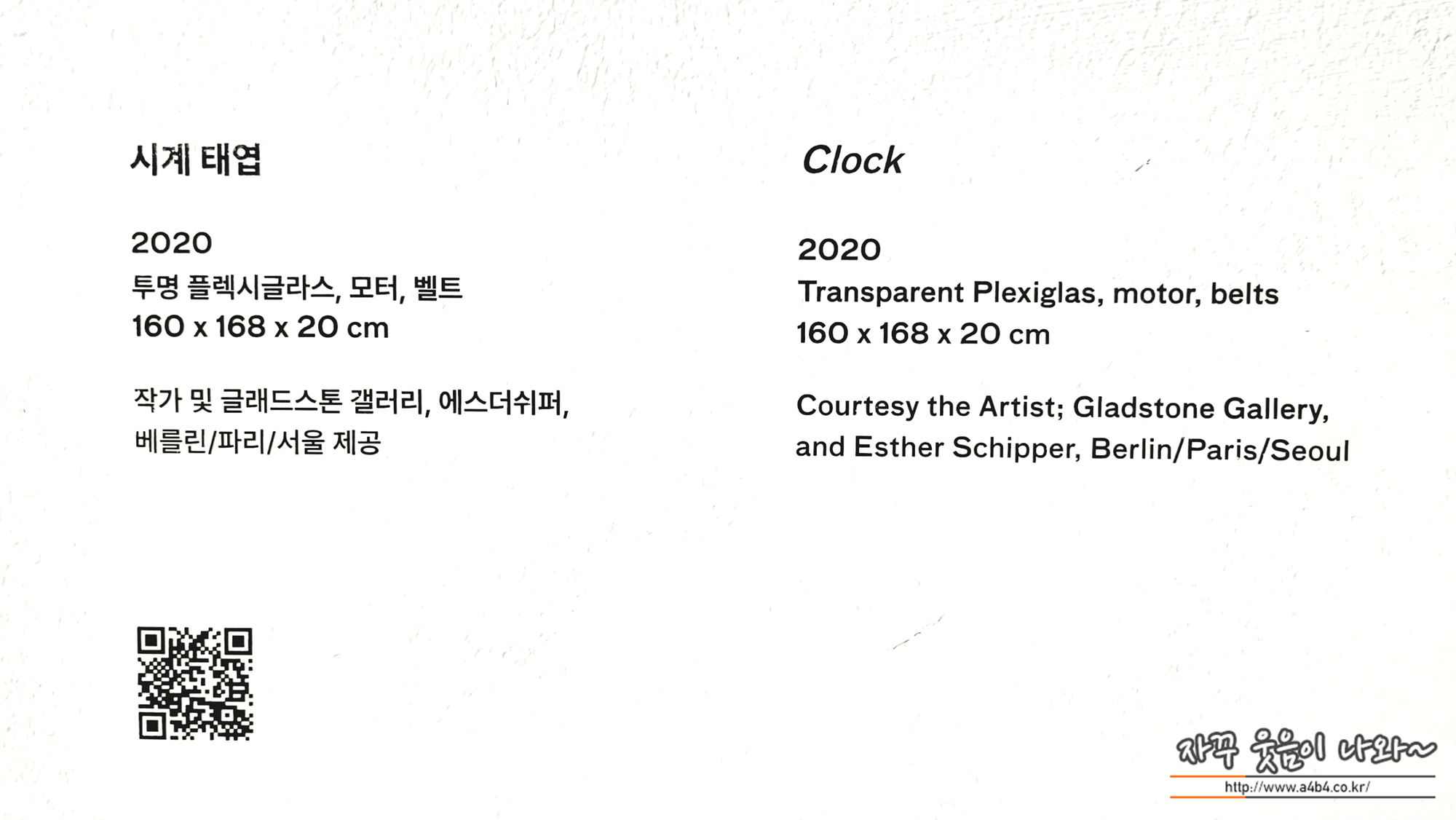 시계 태엽

2020
투명 플렉시글라스, 모터, 벨트
160 x 168 x 20 cm

작가 및 글래드스톤 갤러리, 에스더쉬퍼, 베를린/파리/서울 제공

Clock

2020
Transparent Plexiglas, motor, belts
160 x 168 x 20 cm

Courtesy the Artist; Gladstone Gallery, and Esther Schipper, Berlin/Paris/Seoul

자꾸 웃음이 나와~
http://www.a4b4.co.kr/